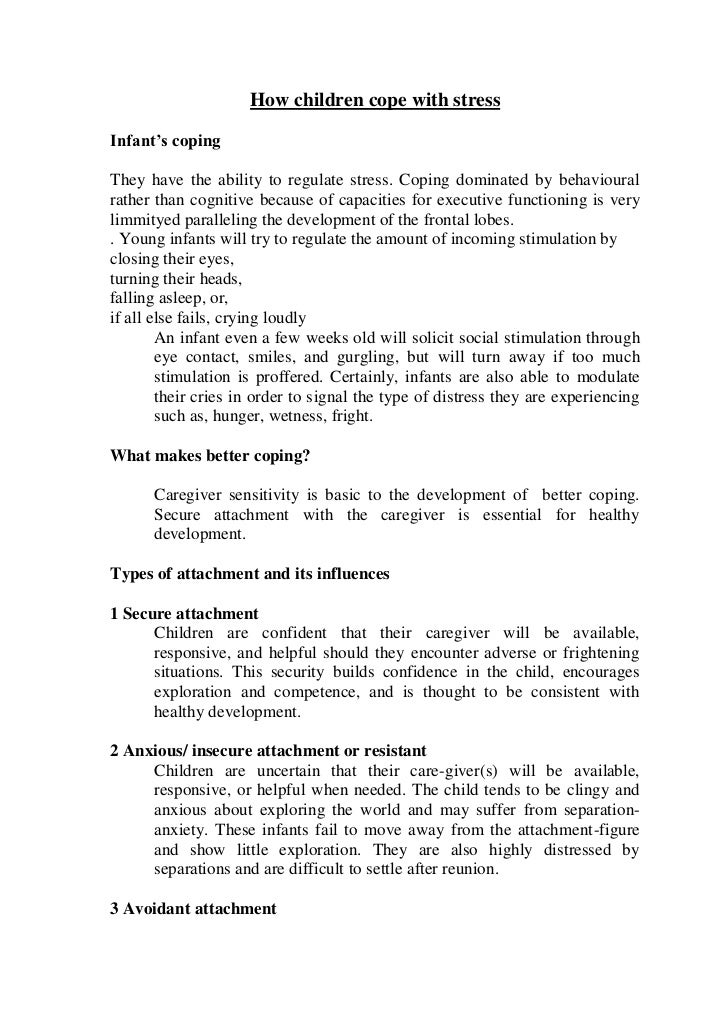 How children cope with stress

Infant's coping

They have the ability to regulate stress. Coping dominated by behavioural rather than cognitive because of capacities for executive functioning is very limmityed paralleling the development of the frontal lobes.
. Young infants will try to regulate the amount of incoming stimulation by
closing their eyes,
turning their heads,
falling asleep, or,
if all else fails, crying loudly
An infant even a few weeks old will solicit social stimulation through eye contact, smiles, and gurgling, but will turn away if too much stimulation is proffered. Certainly, infants are also able to modulate their cries in order to signal the type of distress they are experiencing such as, hunger, wetness, fright.

What makes better coping?

Caregiver sensitivity is basic to the development of better coping. Secure attachment with the caregiver is essential for healthy development.

Types of attachment and its influences

1 Secure attachment
Children are confident that their caregiver will be available, responsive, and helpful should they encounter adverse or frightening situations. This security builds confidence in the child, encourages exploration and competence, and is thought to be consistent with healthy development.

2 Anxious/ insecure attachment or resistant
Children are uncertain that their care-giver(s) will be available, responsive, or helpful when needed. The child tends to be clingy and anxious about exploring the world and may suffer from separation-anxiety. These infants fail to move away from the attachment-figure and show little exploration. They are also highly distressed by separations and are difficult to settle after reunion.

3 Avoidant attachment